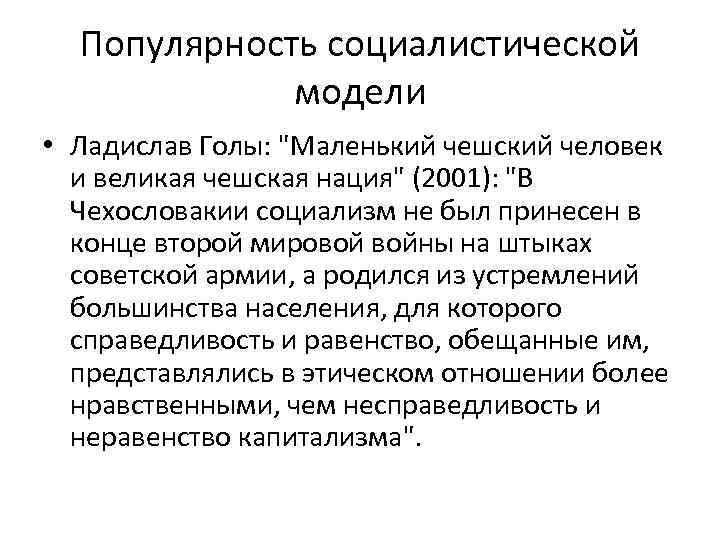 Популярность социалистической модели

• Ладислав Голы: "Маленький чешский человек и великая чешская нация" (2001): "В Чехословакии социализм не был принесен в конце второй мировой войны на штыках советской армии, а родился из устремлений большинства населения, для которого справедливость и равенство, обещанные им, представлялись в этическом отношении более нравственными, чем несправедливость и неравенство капитализма".